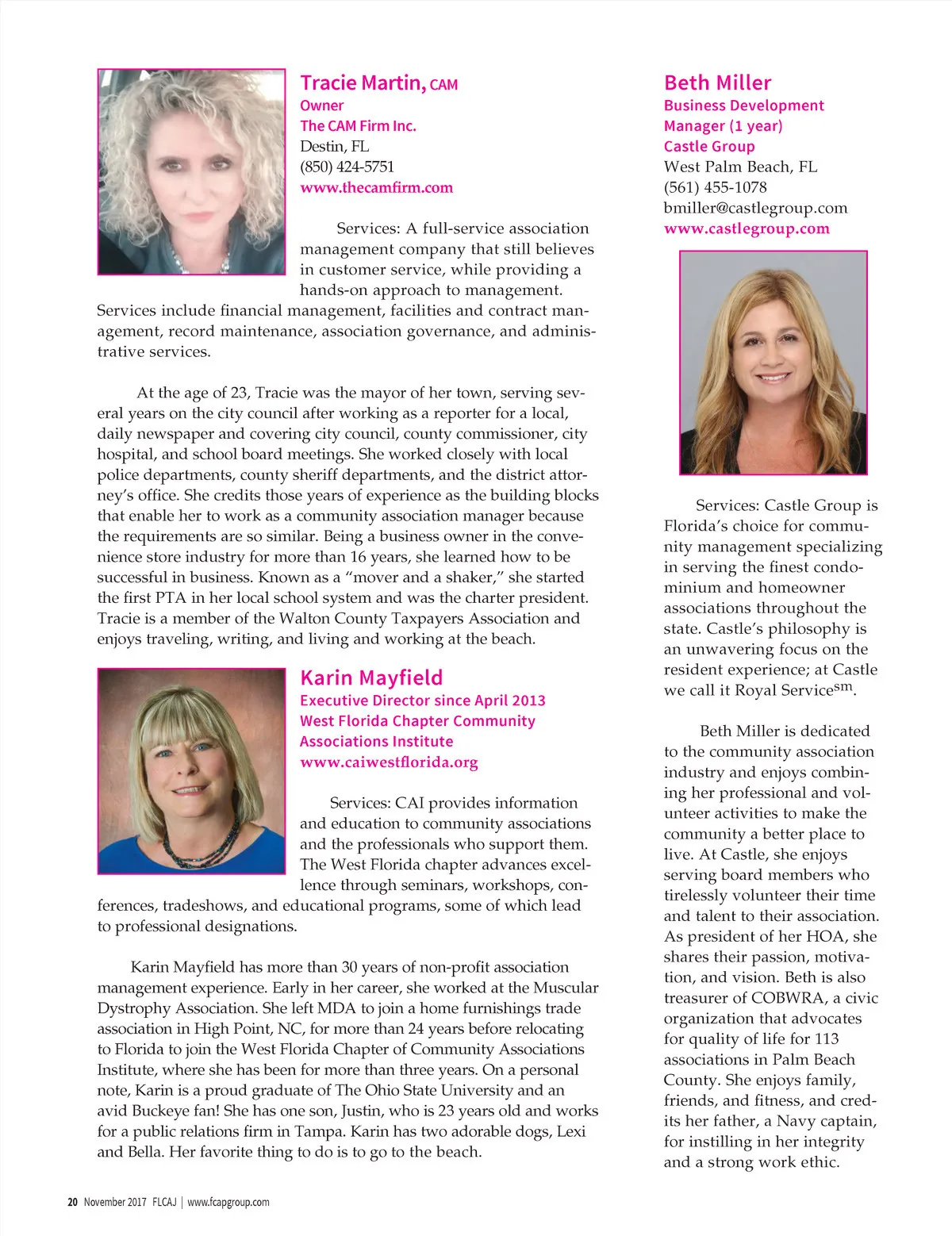 Tracie Martin, CAM
Owner
The CAM Firm Inc.
Destin, FL
(850) 424-5751
www.thecamfirm.com

Services: A full-service association management company that still believes in customer service, while providing a hands-on approach to management. Services include financial management, facilities and contract management, record maintenance, association governance, and administrative services.

At the age of 23, Tracie was the mayor of her town, serving several years on the city council after working as a reporter for a local, daily newspaper and covering city council, county commissioner, city hospital, and school board meetings. She worked closely with local police departments, county sheriff departments, and the district attorney's office. She credits those years of experience as the building blocks that enable her to work as a community association manager because the requirements are so similar. Being a business owner in the convenience store industry for more than 16 years, she learned how to be successful in business. Known as a "mover and a shaker," she started the first PTA in her local school system and was the charter president. Tracie is a member of the Walton County Taxpayers Association and enjoys traveling, writing, and living and working at the beach.

Karin Mayfield
Executive Director since April 2013
West Florida Chapter Community Associations Institute
www.caiwestflorida.org

Services: CAI provides information and education to community associations and the professionals who support them. The West Florida chapter advances excellence through seminars, workshops, conferences, tradeshows, and educational programs, some of which lead to professional designations.

Karin Mayfield has more than 30 years of non-profit association management experience. Early in her career, she worked at the Muscular Dystrophy Association. She left MDA to join a home furnishings trade association in High Point, NC, for more than 24 years before relocating to Florida to join the West Florida Chapter of Community Associations Institute, where she has been for more than three years. On a personal note, Karin is a proud graduate of The Ohio State University and an avid Buckeye fan! She has one son, Justin, who is 23 years old and works for a public relations firm in Tampa. Karin has two adorable dogs, Lexi and Bella. Her favorite thing to do is to go to the beach.

Beth Miller
Business Development Manager (1 year)
Castle Group
West Palm Beach, FL
(561) 455-1078
bmiller@castlegroup.com
www.castlegroup.com

Services: Castle Group is Florida's choice for community management specializing in serving the finest condominium and homeowner associations throughout the state. Castle's philosophy is an unwavering focus on the resident experience; at Castle we call it Royal Service$^{sm}$.

Beth Miller is dedicated to the community association industry and enjoys combining her professional and volunteer activities to make the community a better place to live. At Castle, she enjoys serving board members who tirelessly volunteer their time and talent to their association. As president of her HOA, she shares their passion, motivation, and vision. Beth is also treasurer of COBWRA, a civic organization that advocates for quality of life for 113 associations in Palm Beach County. She enjoys family, friends, and fitness, and credits her father, a Navy captain, for instilling in her integrity and a strong work ethic.

20 November 2017 FLCAJ | www.fcapgroup.com